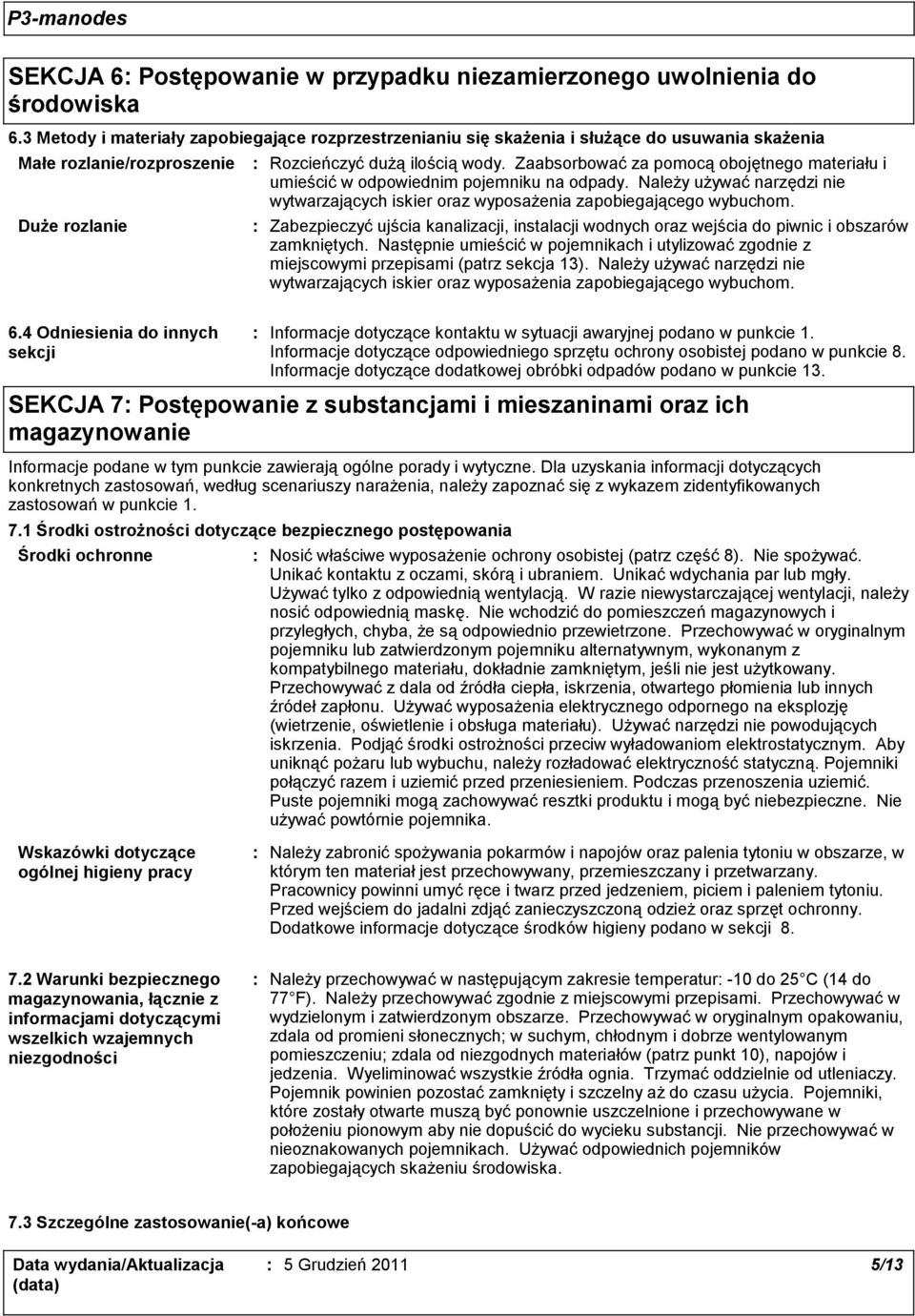 P3-manodes

SEKCJA 6: Postępowanie w przypadku niezamierzonego uwolnienia do środowiska

6.3 Metody i materiały zapobiegające rozprzestrzenianiu się skażenia i służące do usuwania skażenia

Małe rozlanie/rozproszenie : Rozcieńczyć dużą ilością wody. Zaabsorbować za pomocą obojętnego materiału i umieścić w odpowiednim pojemniku na odpady. Należy używać narzędzi nie wytwarzających iskier oraz wyposażenia zapobiegającego wybuchom.

Duże rozlanie : Zabezpieczyć ujścia kanalizacji, instalacji wodnych oraz wejścia do piwnic i obszarów zamkniętych. Następnie umieścić w pojemnikach i utylizować zgodnie z miejscowymi przepisami (patrz sekcja 13). Należy używać narzędzi nie wytwarzających iskier oraz wyposażenia zapobiegającego wybuchom.

6.4 Odniesienia do innych sekcji : Informacje dotyczące kontaktu w sytuacji awaryjnej podano w punkcie 1. Informacje dotyczące odpowiedniego sprzętu ochrony osobistej podano w punkcie 8. Informacje dotyczące dodatkowej obróbki odpadów podano w punkcie 13.

SEKCJA 7: Postępowanie z substancjami i mieszaninami oraz ich magazynowanie

Informacje podane w tym punkcie zawierają ogólne porady i wytyczne. Dla uzyskania informacji dotyczących konkretnych zastosowań, według scenariuszy narażenia, należy zapoznać się z wykazem zidentyfikowanych zastosowań w punkcie 1.

7.1 Środki ostrożności dotyczące bezpiecznego postępowania

Środki ochronne : Nosić właściwe wyposażenie ochrony osobistej (patrz część 8). Nie spożywać. Unikać kontaktu z oczami, skórą i ubraniem. Unikać wdychania par lub mgły. Używać tylko z odpowiednią wentylacją. W razie niewystarczającej wentylacji, należy nosić odpowiednią maskę. Nie wchodzić do pomieszczeń magazynowych i przyległych, chyba, że są odpowiednio przewietrzone. Przechowywać w oryginalnym pojemniku lub zatwierdzonym pojemniku alternatywnym, wykonanym z kompatybilnego materiału, dokładnie zamkniętym, jeśli nie jest użytkowany. Przechowywać z dala od źródła ciepła, iskrzenia, otwartego płomienia lub innych źródeł zapłonu. Używać wyposażenia elektrycznego odpornego na eksplozję (wietrzenie, oświetlenie i obsługa materiału). Używać narzędzi nie powodujących iskrzenia. Podjąć środki ostrożności przeciw wyładowaniom elektrostatycznym. Aby uniknąć pożaru lub wybuchu, należy rozładować elektryczność statyczną. Pojemniki połączyć razem i uziemić przed przeniesieniem. Podczas przenoszenia uziemić. Puste pojemniki mogą zachowywać resztki produktu i mogą być niebezpieczne. Nie używać powtórnie pojemnika.

Wskazówki dotyczące ogólnej higieny pracy : Należy zabronić spożywania pokarmów i napojów oraz palenia tytoniu w obszarze, w którym ten materiał jest przechowywany, przemieszczany i przetwarzany. Pracownicy powinni umyć ręce i twarz przed jedzeniem, piciem i paleniem tytoniu. Przed wejściem do jadalni zdjąć zanieczyszczoną odzież oraz sprzęt ochronny. Dodatkowe informacje dotyczące środków higieny podano w sekcji 8.

7.2 Warunki bezpiecznego magazynowania, łącznie z informacjami dotyczącymi wszelkich wzajemnych niezgodności : Należy przechowywać w następującym zakresie temperatur: -10 do 25°C (14 do 77°F). Należy przechowywać zgodnie z miejscowymi przepisami. Przechowywać w wydzielonym i zatwierdzonym obszarze. Przechowywać w oryginalnym opakowaniu, zdala od promieni słonecznych; w suchym, chłodnym i dobrze wentylowanym pomieszczeniu; zdala od niezgodnych materiałów (patrz punkt 10), napojów i jedzenia. Wyeliminować wszystkie źródła ognia. Trzymać oddzielnie od utleniaczy. Pojemnik powinien pozostać zamknięty i szczelny aż do czasu użycia. Pojemniki, które zostały otwarte muszą być ponownie uszczelnione i przechowywane w położeniu pionowym aby nie dopuścić do wycieku substancji. Nie przechowywać w nieoznakowanych pojemnikach. Używać odpowiednich pojemników zapobiegających skażeniu środowiska.

7.3 Szczególne zastosowanie(-a) końcowe

Data wydania/Aktualizacja (data) : 5 Grudzień 2011 5/13